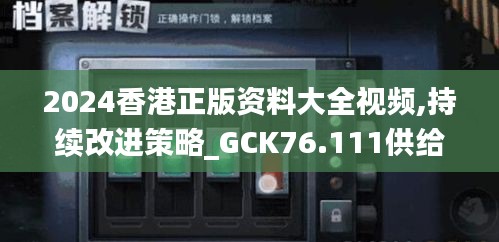 档案解锁
正确操作门锁，解锁档案

2024香港正版资料大全视频,持续改进策略_GCK76.111供给